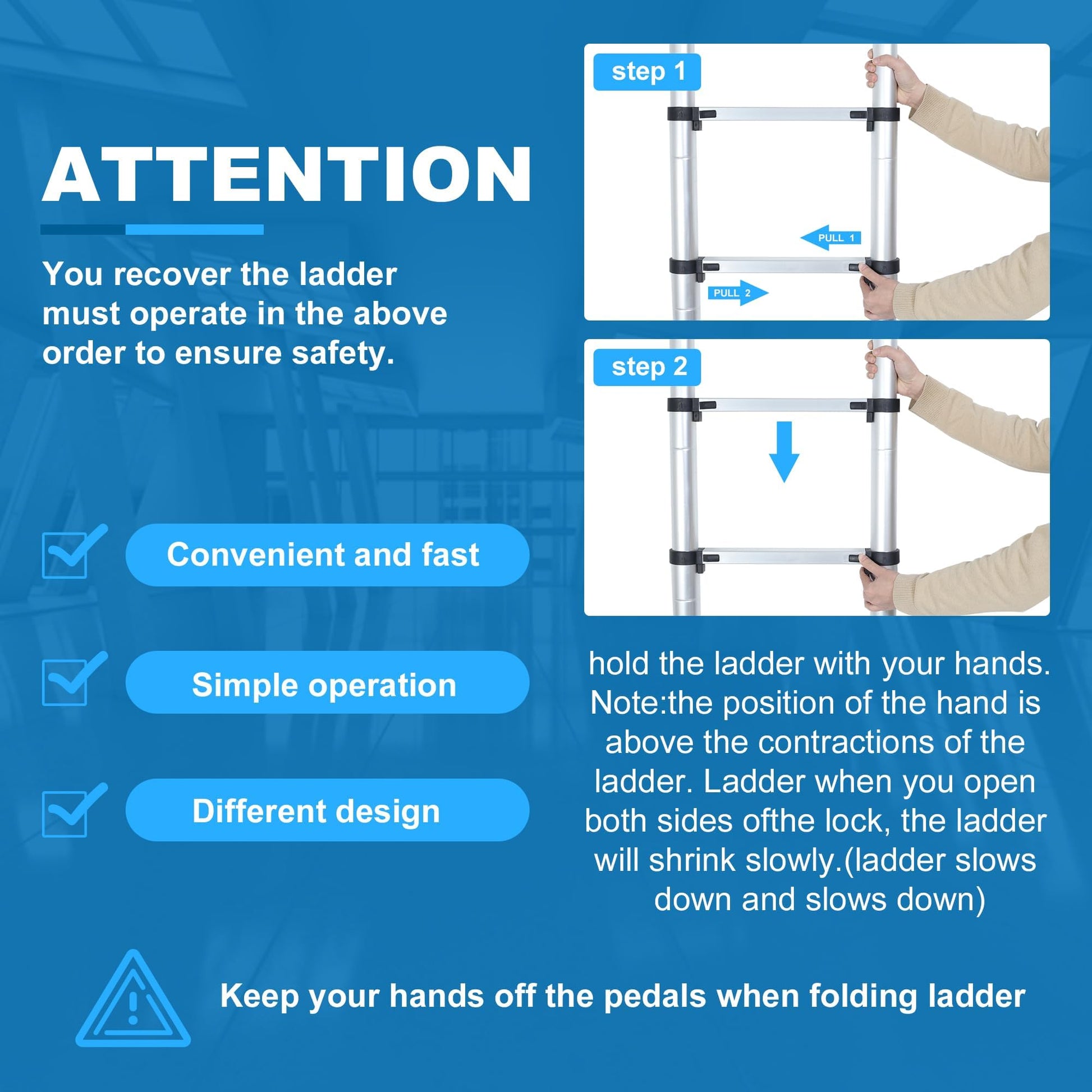 ATTENTION

You recover the ladder must operate in the above order to ensure safety.

☑ Convenient and fast

☑ Simple operation

☑ Different design

step 1

PULL 1

PULL 2

step 2

hold the ladder with your hands. Note:the position of the hand is above the contractions of the ladder. Ladder when you open both sides ofthe lock, the ladder will shrink slowly.(ladder slows down and slows down)

Keep your hands off the pedals when folding ladder